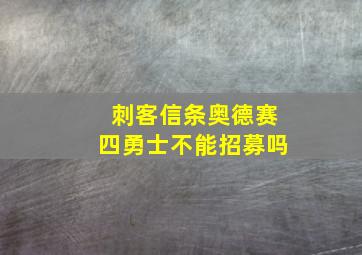 刺客信条奥德赛
四勇士不能招募吗